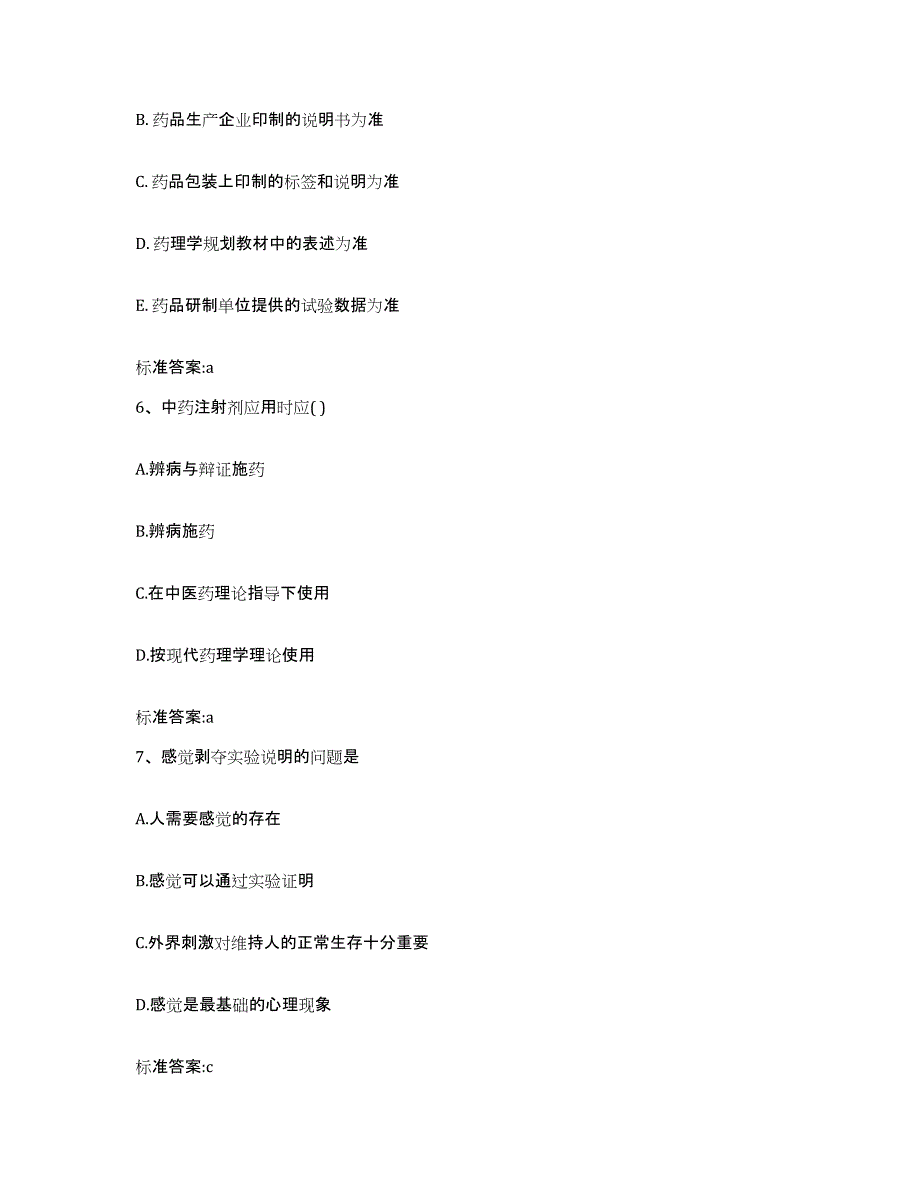 B. 药品生产企业印制的说明书为准

C. 药品包装上印制的标签和说明为准

D. 药理学规划教材中的表述为准

E. 药品研制单位提供的试验数据为准

标准答案:a

6、中药注射剂应用时应( )

A.辨病与辩证施药

B.辨病施药

C.在中医药理论指导下使用

D.按现代药理学理论使用

标准答案:a

7、感觉剥夺实验说明的问题是

A.人需要感觉的存在

B.感觉可以通过实验证明

C.外界刺激对维持人的正常生存十分重要

D.感觉是最基础的心理现象

标准答案:c